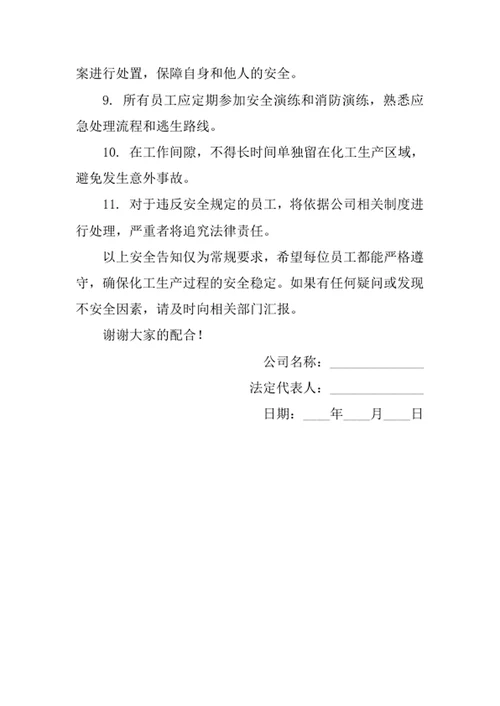 案进行处置，保障自身和他人的安全。

9. 所有员工应定期参加安全演练和消防演练，熟悉应急处理流程和逃生路线。

10. 在工作间隙，不得长时间单独留在化工生产区域，避免发生意外事故。

11. 对于违反安全规定的员工，将依据公司相关制度进行处理，严重者将追究法律责任。

以上安全告知仅为常规要求，希望每位员工都能严格遵守，确保化工生产过程的安全稳定。如果有任何疑问或发现不安全因素，请及时向相关部门汇报。

谢谢大家的配合！

公司名称：______________

法定代表人：______________

日期：____年____月____日